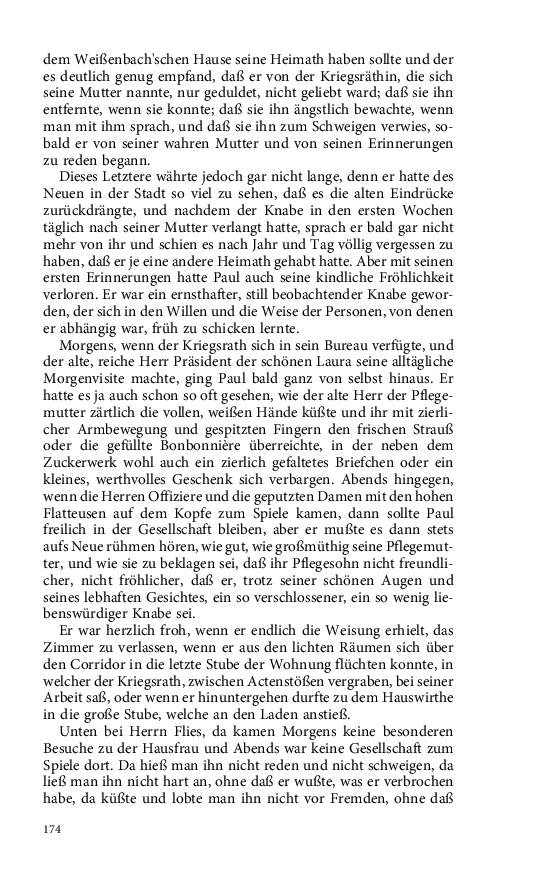 dem Weißenbach'schen Hause seine Heimath haben sollte und der es deutlich genug empfand, daß er von der Kriegsräthin, die sich seine Mutter nannte, nur geduldet, nicht geliebt ward; daß sie ihn entfernte, wenn sie konnte; daß sie ihn ängstlich bewachte, wenn man mit ihm sprach, und daß sie ihn zum Schweigen verwies, sobald er von seiner wahren Mutter und von seinen Erinnerungen zu reden begann.

Dieses Letztere währte jedoch gar nicht lange, denn er hatte des Neuen in der Stadt so viel zu sehen, daß es die alten Eindrücke zurückdrängte, und nachdem der Knabe in den ersten Wochen täglich nach seiner Mutter verlangt hatte, sprach er bald gar nicht mehr von ihr und schien es nach Jahr und Tag völlig vergessen zu haben, daß er je eine andere Heimath gehabt hatte. Aber mit seinen ersten Erinnerungen hatte Paul auch seine kindliche Fröhlichkeit verloren. Er war ein ernsthafter, still beobachtender Knabe geworden, der sich in den Willen und die Weise der Personen, von denen er abhängig war, früh zu schicken lernte.

Morgens, wenn der Kriegsrath sich in sein Bureau verfügte, und der alte, reiche Herr Präsident der schönen Laura seine alltägliche Morgenvisite machte, ging Paul bald ganz von selbst hinaus. Er hatte es ja auch schon so oft gesehen, wie der alte Herr der Pflegemutter zärtlich die vollen, weißen Hände küßte und ihr mit zierlicher Armbewegung und gespitzten Fingern den frischen Strauß oder die gefüllte Bonbonnière überreichte, in der neben dem Zuckerwerk wohl auch ein zierlich gefaltetes Briefchen oder ein kleines, werthvolles Geschenk sich verbargen. Abends hingegen, wenn die Herren Offiziere und die geputzten Damen mit den hohen Flatteusen auf dem Kopfe zum Spiele kamen, dann sollte Paul freilich in der Gesellschaft bleiben, aber er mußte es dann stets aufs Neue rühmen hören, wie gut, wie großmüthig seine Pflegemutter, und wie sie zu beklagen sei, daß ihr Pflegesohn nicht freundlicher, nicht fröhlicher, daß er, trotz seiner schönen Augen und seines lebhaften Gesichtes, ein so verschlossener, ein so wenig liebenswürdiger Knabe sei.

Er war herzlich froh, wenn er endlich die Weisung erhielt, das Zimmer zu verlassen, wenn er aus den lichten Räumen sich über den Corridor in die letzte Stube der Wohnung flüchten konnte, in welcher der Kriegsrath, zwischen Actenstößen vergraben, bei seiner Arbeit saß, oder wenn er hinuntergehen durfte zu dem Hauswirthe in die große Stube, welche an den Laden anstieß.

Unten bei Herrn Flies, da kamen Morgens keine besonderen Besuche zu der Hausfrau und Abends war keine Gesellschaft zum Spiele dort. Da hieß man ihn nicht reden und nicht schweigen, da ließ man ihn nicht hart an, ohne daß er wußte, was er verbrochen habe, da küßte und lobte man ihn nicht vor Fremden, ohne daß

174